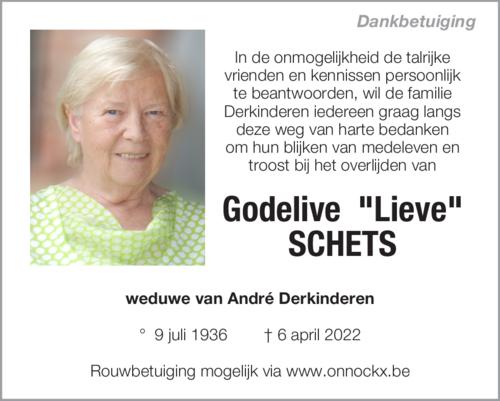 Dankbetuiging

In de onmogelijkheid de talrijke vrienden en kennissen persoonlijk te beantwoorden, wil de familie Derkinderen iedereen graag langs deze weg van harte bedanken om hun blijken van medeleven en troost bij het overlijden van

Godelive "Lieve" SCHETS

weduwe van André Derkinderen

° 9 juli 1936 † 6 april 2022

Rouwbetuiging mogelijk via www.onnockx.be